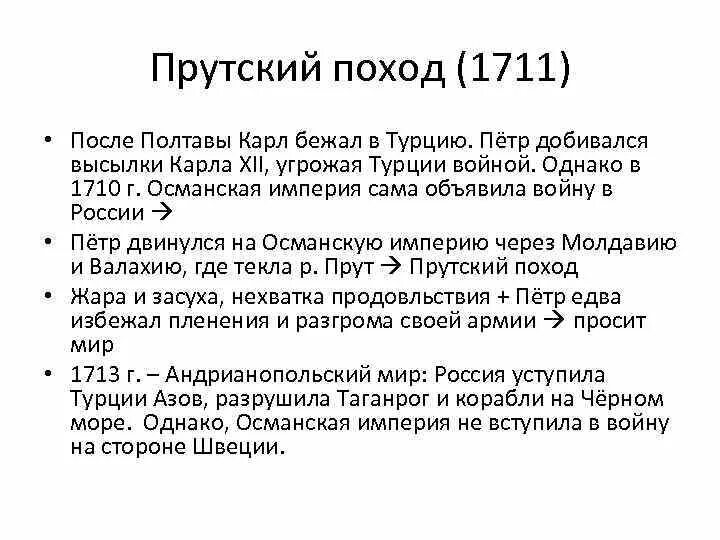 Прутский поход (1711)

• После Полтавы Карл бежал в Турцию. Пётр добивался высылки Карла XII, угрожая Турции войной. Однако в 1710 г. Османская империя сама объявила войну в России →

• Пётр двинулся на Османскую империю через Молдавию и Валахию, где текла р. Прут → Прутский поход

• Жара и засуха, нехватка продовльствия + Пётр едва избежал пленения и разгрома своей армии → просит мир

• 1713 г. – Андрианопольский мир: Россия уступила Турции Азов, разрушила Таганрог и корабли на Чёрном море. Однако, Османская империя не вступила в войну на стороне Швеции.